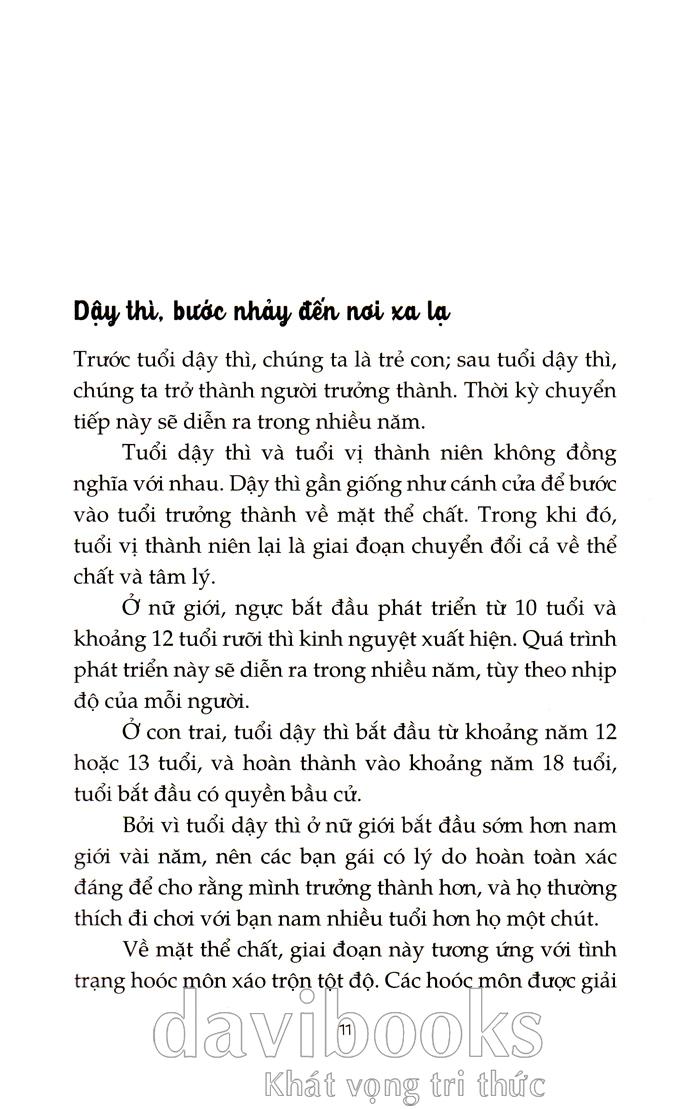 Dậy thì, bước nhảy đến nơi xa lạ

Trước tuổi dậy thì, chúng ta là trẻ con; sau tuổi dậy thì, chúng ta trở thành người trưởng thành. Thời kỳ chuyển tiếp này sẽ diễn ra trong nhiều năm.

Tuổi dậy thì và tuổi vị thành niên không đồng nghĩa với nhau. Dậy thì gần giống như cánh cửa để bước vào tuổi trưởng thành về mặt thể chất. Trong khi đó, tuổi vị thành niên lại là giai đoạn chuyển đổi cả về thể chất và tâm lý.

Ở nữ giới, ngực bắt đầu phát triển từ 10 tuổi và khoảng 12 tuổi rưỡi thì kinh nguyệt xuất hiện. Quá trình phát triển này sẽ diễn ra trong nhiều năm, tùy theo nhịp độ của mỗi người.

Ở con trai, tuổi dậy thì bắt đầu từ khoảng năm 12 hoặc 13 tuổi, và hoàn thành vào khoảng năm 18 tuổi, tuổi bắt đầu có quyền bầu cử.

Bởi vì tuổi dậy thì ở nữ giới bắt đầu sớm hơn nam giới vài năm, nên các bạn gái có lý do hoàn toàn xác đáng để cho rằng mình trưởng thành hơn, và họ thường thích đi chơi với bạn nam nhiều tuổi hơn họ một chút.

Về mặt thể chất, giai đoạn này tương ứng với tình trạng hoóc môn xáo trộn tột độ. Các hoóc môn được giải

11

davibooks
Khát vọng tri thức